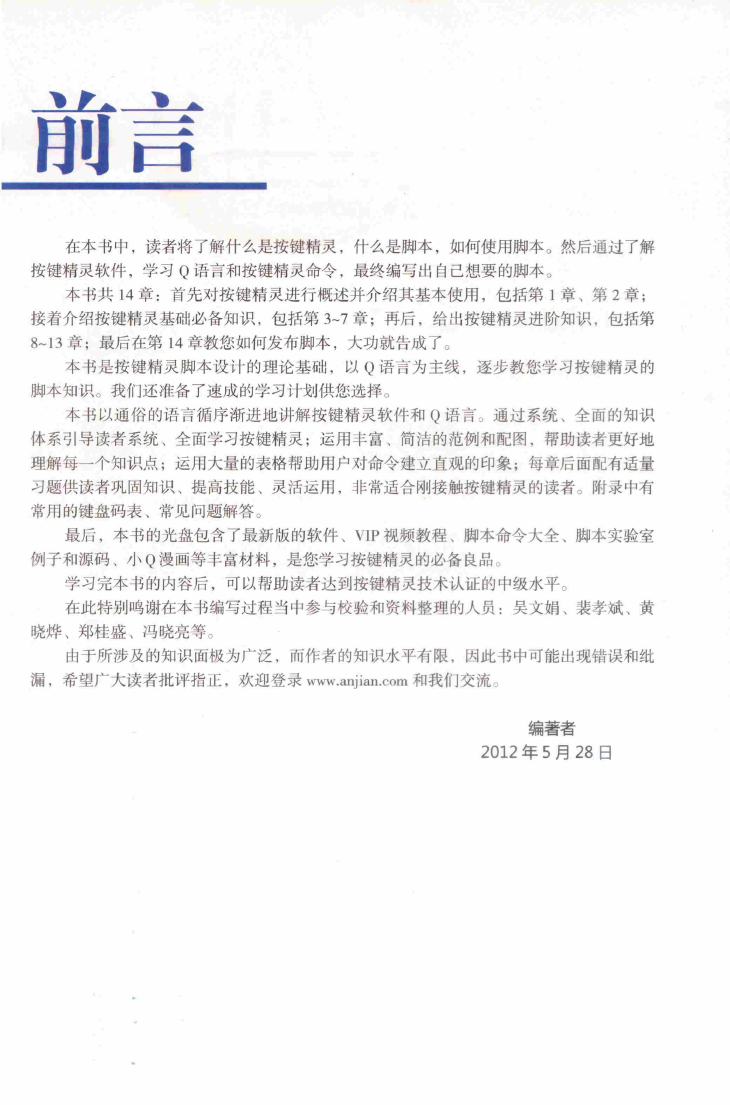 前言

在本书中，读者将了解什么是按键精灵，什么是脚本，如何使用脚本。然后通过了解按键精灵软件，学习 Q 语言和按键精灵命令，最终编写出自己想要的脚本。

本书共 14 章：首先对按键精灵进行概述并介绍其基本使用，包括第 1 章、第 2 章；接着介绍按键精灵基础必备知识，包括第 3~7 章；再后，给出按键精灵进阶知识，包括第 8~13 章；最后在第 14 章教您如何发布脚本，大功就告成了。

本书是按键精灵脚本设计的理论基础，以 Q 语言为主线，逐步教您学习按键精灵的脚本知识。我们还准备了速成的学习计划供您选择。

本书以通俗的语言循序渐进地讲解按键精灵软件和 Q 语言。通过系统、全面的知识体系引导读者系统、全面学习按键精灵；运用丰富、简洁的范例和配图，帮助读者更好地理解每一个知识点；运用大量的表格帮助用户对命令建立直观的印象；每章后面配有适量习题供读者巩固知识、提高技能、灵活运用，非常适合刚接触按键精灵的读者。附录中有常用的键盘码表、常见问题解答。

最后，本书的光盘包含了最新版的软件、VIP 视频教程、脚本命令大全、脚本实验室例子和源码、小 Q 漫画等丰富材料，是您学习按键精灵的必备良品。

学习完本书的内容后，可以帮助读者达到按键精灵技术认证的中级水平。

在此特别鸣谢在本书编写过程当中参与校验和资料整理的人员：吴文娟、裴孝斌、黄晓烨、郑桂盛、冯晓亮等。

由于所涉及的知识面极为广泛，而作者的知识水平有限，因此书中可能出现错误和纰漏，希望广大读者批评指正，欢迎登录 www.anjian.com 和我们交流。

编著者
2012 年 5 月 28 日